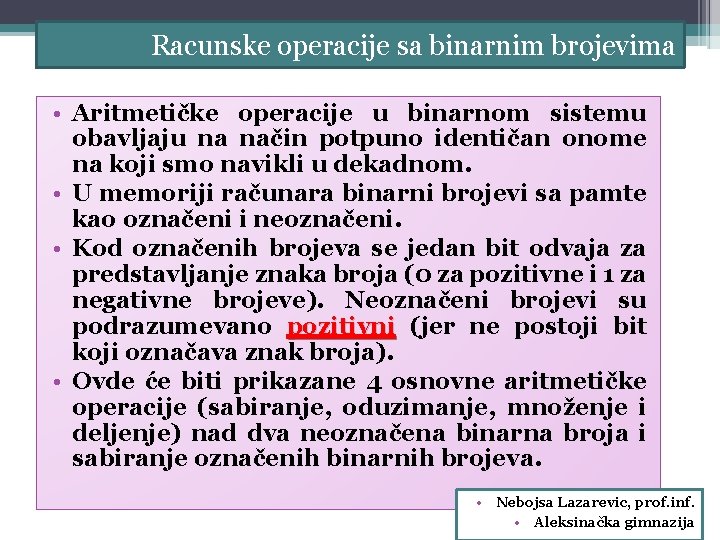 Racunske operacije sa binarnim brojevima

• Aritmetičke operacije u binarnom sistemu obavljaju na način potpuno identičan onome na koji smo navikli u dekadnom.
• U memoriji računara binarni brojevi sa pamte kao označeni i neoznačeni.
• Kod označenih brojeva se jedan bit odvaja za predstavljanje znaka broja (0 za pozitivne i 1 za negativne brojeve). Neoznačeni brojevi su podrazumevano pozitivni (jer ne postoji bit koji označava znak broja).
• Ovde će biti prikazane 4 osnovne aritmetičke operacije (sabiranje, oduzimanje, množenje i deljenje) nad dva neoznačena binarna broja i sabiranje označenih binarnih brojeva.

• Nebojsa Lazarevic, prof.inf.
• Aleksinačka gimnazija